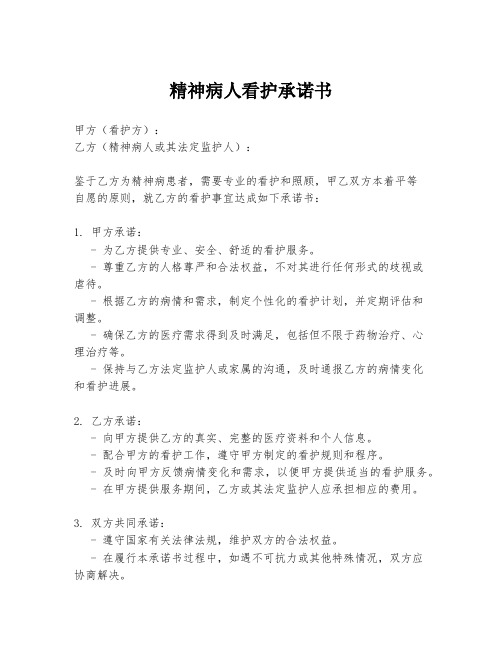 精神病人看护承诺书

甲方（看护方）：
乙方（精神病人或其法定监护人）：

鉴于乙方为精神病患者，需要专业的看护和照顾，甲乙双方本着平等自愿的原则，就乙方的看护事宜达成如下承诺书：

1. 甲方承诺：
- 为乙方提供专业、安全、舒适的看护服务。
- 尊重乙方的人格尊严和合法权益，不对其进行任何形式的歧视或虐待。
- 根据乙方的病情和需求，制定个性化的看护计划，并定期评估和调整。
- 确保乙方的医疗需求得到及时满足，包括但不限于药物治疗、心理治疗等。
- 保持与乙方法定监护人或家属的沟通，及时通报乙方的病情变化和看护进展。

2. 乙方承诺：
- 向甲方提供乙方的真实、完整的医疗资料和个人信息。
- 配合甲方的看护工作，遵守甲方制定的看护规则和程序。
- 及时向甲方反馈病情变化和需求，以便甲方提供适当的看护服务。
- 在甲方提供服务期间，乙方或其法定监护人应承担相应的费用。

3. 双方共同承诺：
- 遵守国家有关法律法规，维护双方的合法权益。
- 在履行本承诺书过程中，如遇不可抗力或其他特殊情况，双方应协商解决。